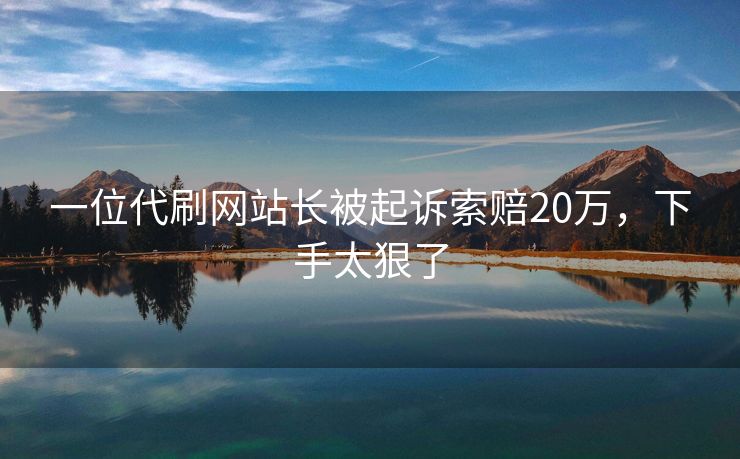 一位代刷网站长被起诉索赔20万，下手太狠了